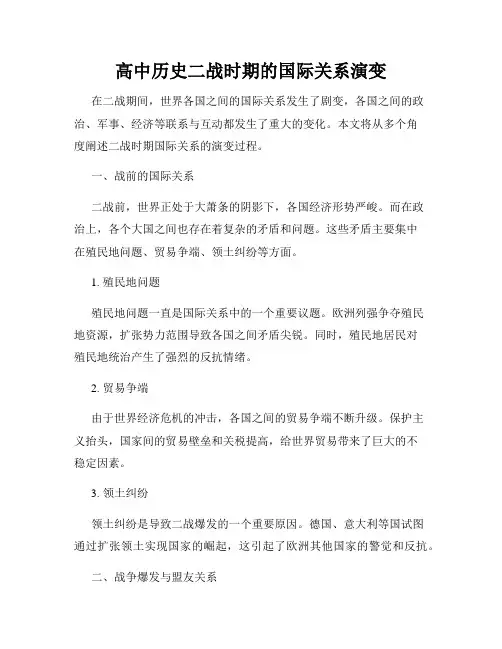 高中历史二战时期的国际关系演变

在二战期间，世界各国之间的国际关系发生了剧变，各国之间的政治、军事、经济等联系与互动都发生了重大的变化。本文将从多个角度阐述二战时期国际关系的演变过程。

一、战前的国际关系

二战前，世界正处于大萧条的阴影下，各国经济形势严峻。而在政治上，各个大国之间也存在着复杂的矛盾和问题。这些矛盾主要集中在殖民地问题、贸易争端、领土纠纷等方面。

1. 殖民地问题

殖民地问题一直是国际关系中的一个重要议题。欧洲列强争夺殖民地资源，扩张势力范围导致各国之间矛盾尖锐。同时，殖民地居民对殖民地统治产生了强烈的反抗情绪。

2. 贸易争端

由于世界经济危机的冲击，各国之间的贸易争端不断升级。保护主义抬头，国家间的贸易壁垒和关税提高，给世界贸易带来了巨大的不稳定因素。

3. 领土纠纷

领土纠纷是导致二战爆发的一个重要原因。德国、意大利等国试图通过扩张领土实现国家的崛起，这引起了欧洲其他国家的警觉和反抗。

二、战争爆发与盟友关系